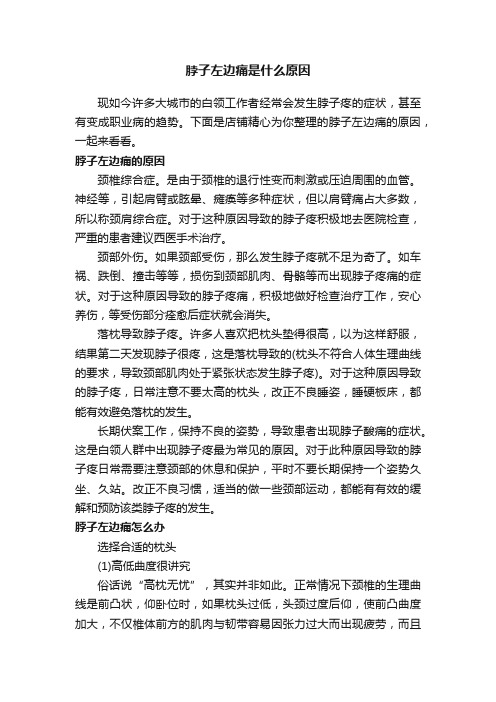 脖子左边痛是什么原因

现如今许多大城市的白领工作者经常会发生脖子疼的症状，甚至有变成职业病的趋势。下面是店铺精心为你整理的脖子左边痛的原因，一起来看看。

脖子左边痛的原因

颈椎综合症。是由于颈椎的退行性变而刺激或压迫周围的血管。神经等，引起肩臂或眩晕、瘫痪等多种症状，但以肩臂痛占大多数，所以称颈肩综合症。对于这种原因导致的脖子疼积极地去医院检查，严重的患者建议西医手术治疗。

颈部外伤。如果颈部受伤，那么发生脖子疼就不足为奇了。如车祸、跌倒、撞击等等，损伤到颈部肌肉、骨骼等而出现脖子疼痛的症状。对于这种原因导致的脖子疼痛，积极地做好检查治疗工作，安心养伤，等受伤部分痊愈后症状就会消失。

落枕导致脖子疼。许多人喜欢把枕头垫得很高，以为这样舒服，结果第二天发现脖子很疼，这是落枕导致的(枕头不符合人体生理曲线的要求，导致颈部肌肉处于紧张状态发生脖子疼)。对于这种原因导致的脖子疼，日常注意不要太高的枕头，改正不良睡姿，睡硬板床，都能有效避免落枕的发生。

长期伏案工作，保持不良的姿势，导致患者出现脖子酸痛的症状。这是白领人群中出现脖子疼最为常见的原因。对于此种原因导致的脖子疼日常需要注意颈部的休息和保护，平时不要长期保持一个姿势久坐、久站。改正不良习惯，适当的做一些颈部运动，都能有有效的缓解和预防该类脖子疼的发生。

脖子左边痛怎么办

选择合适的枕头

(1)高低曲度很讲究

俗话说“高枕无忧”，其实并非如此。正常情况下颈椎的生理曲线是前凸状，仰卧位时，如果枕头过低，头颈过度后仰，使前凸曲度加大，不仅椎体前方的肌肉与韧带容易因张力过大而出现疲劳，而且